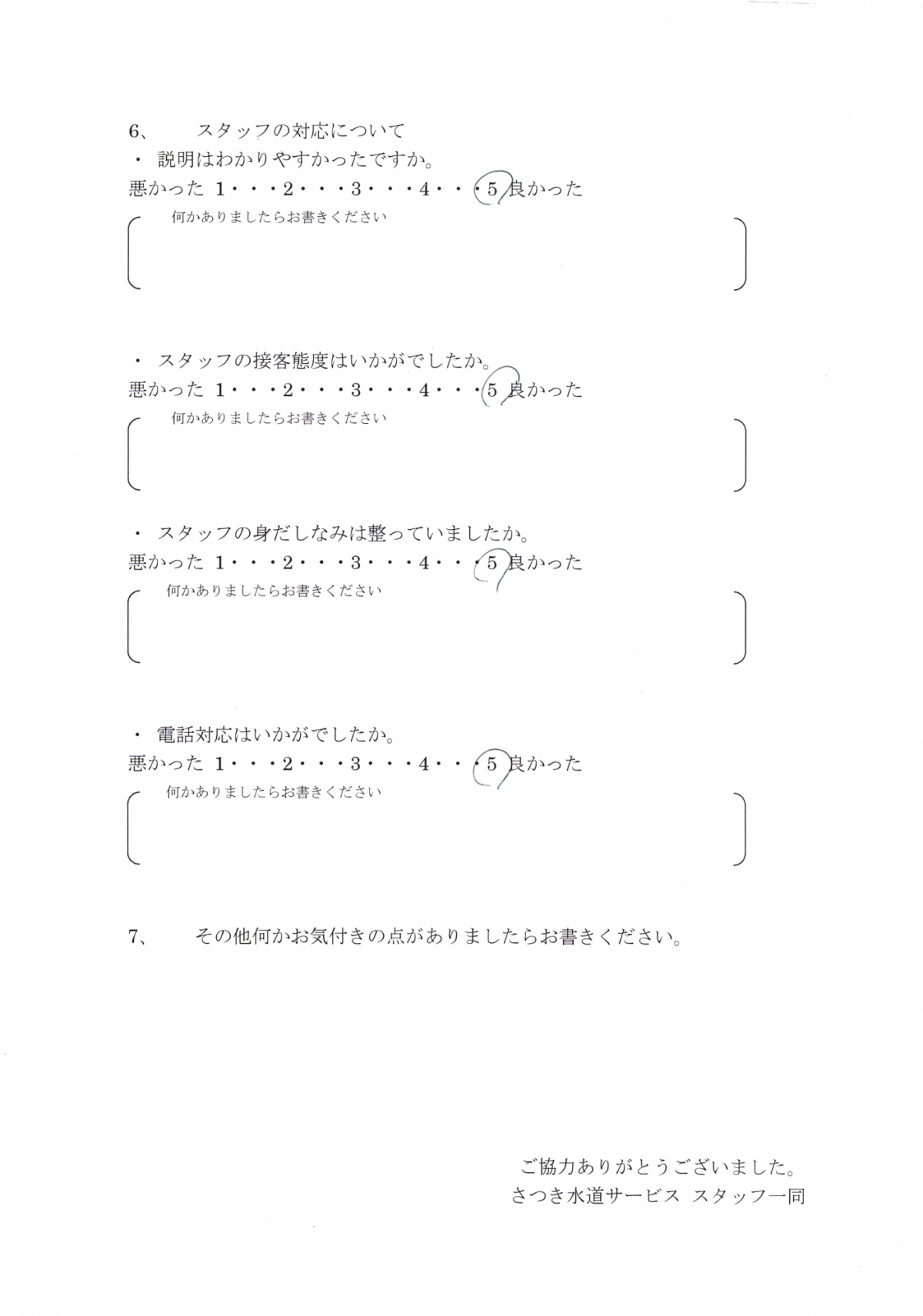 6、　スタッフの対応について
・ 説明はわかりやすかったですか。
悪かった 1・・・2・・・3・・・4・・・5 良かった
何かありましたらお書きください

・ スタッフの接客態度はいかがでしたか。
悪かった 1・・・2・・・3・・・4・・・5 良かった
何かありましたらお書きください

・ スタッフの身だしなみは整っていましたか。
悪かった 1・・・2・・・3・・・4・・・5 良かった
何かありましたらお書きください

・ 電話対応はいかがでしたか。
悪かった 1・・・2・・・3・・・4・・・5 良かった
何かありましたらお書きください

7、　その他何かお気付きの点がありましたらお書きください。

ご協力ありがとうございました。
さつき水道サービス スタッフ一同